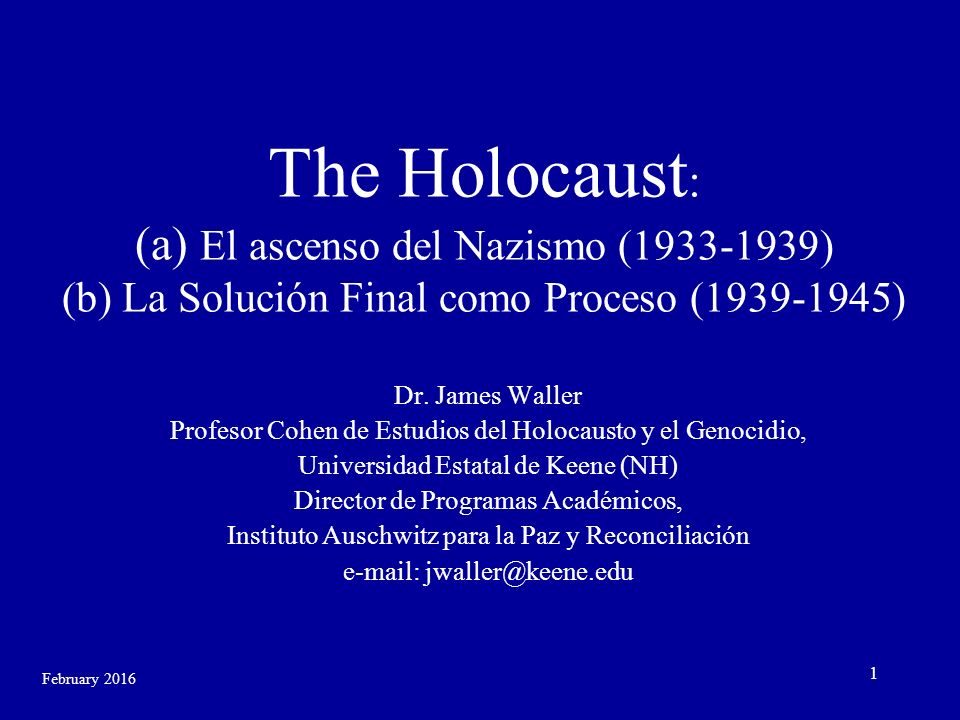 The Holocaust:
(a) El ascenso del Nazismo (1933-1939)
(b) La Solución Final como Proceso (1939-1945)

Dr. James Waller
Profesor Cohen de Estudios del Holocausto y el Genocidio,
Universidad Estatal de Keene (NH)
Director de Programas Académicos,
Instituto Auschwitz para la Paz y Reconciliación
e-mail: jwaller@keene.edu

February 2016

1